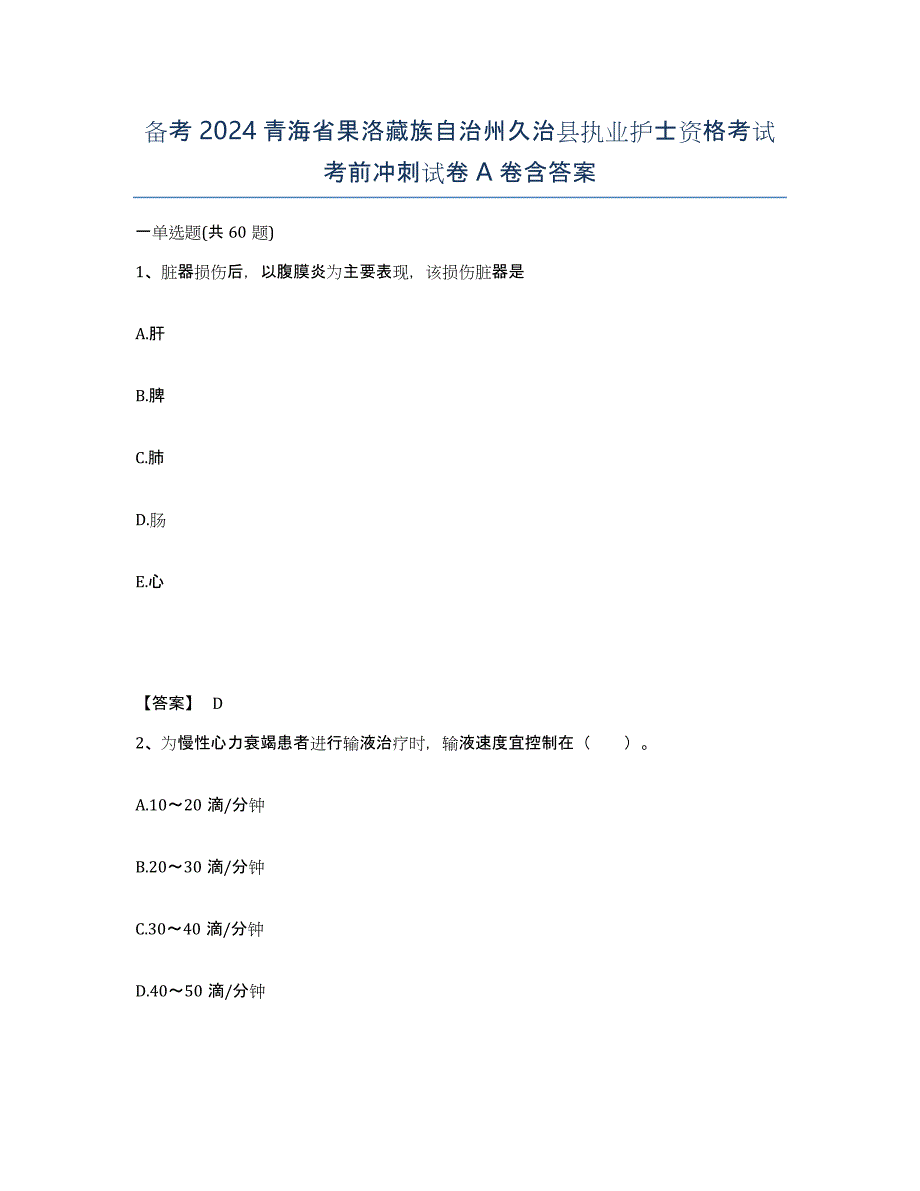 备考2024青海省果洛藏族自治州久治县执业护士资格考试考前冲刺试卷A卷含答案

一单选题(共60题)

1、脏器损伤后，以腹膜炎为主要表现，该损伤脏器是

A.肝

B.脾

C.肺

D.肠

E.心

【答案】 D

2、为慢性心力衰竭患者进行输液治疗时，输液速度宜控制在（ ）。

A.10～20滴/分钟

B.20～30滴/分钟

C.30～40滴/分钟

D.40～50滴/分钟